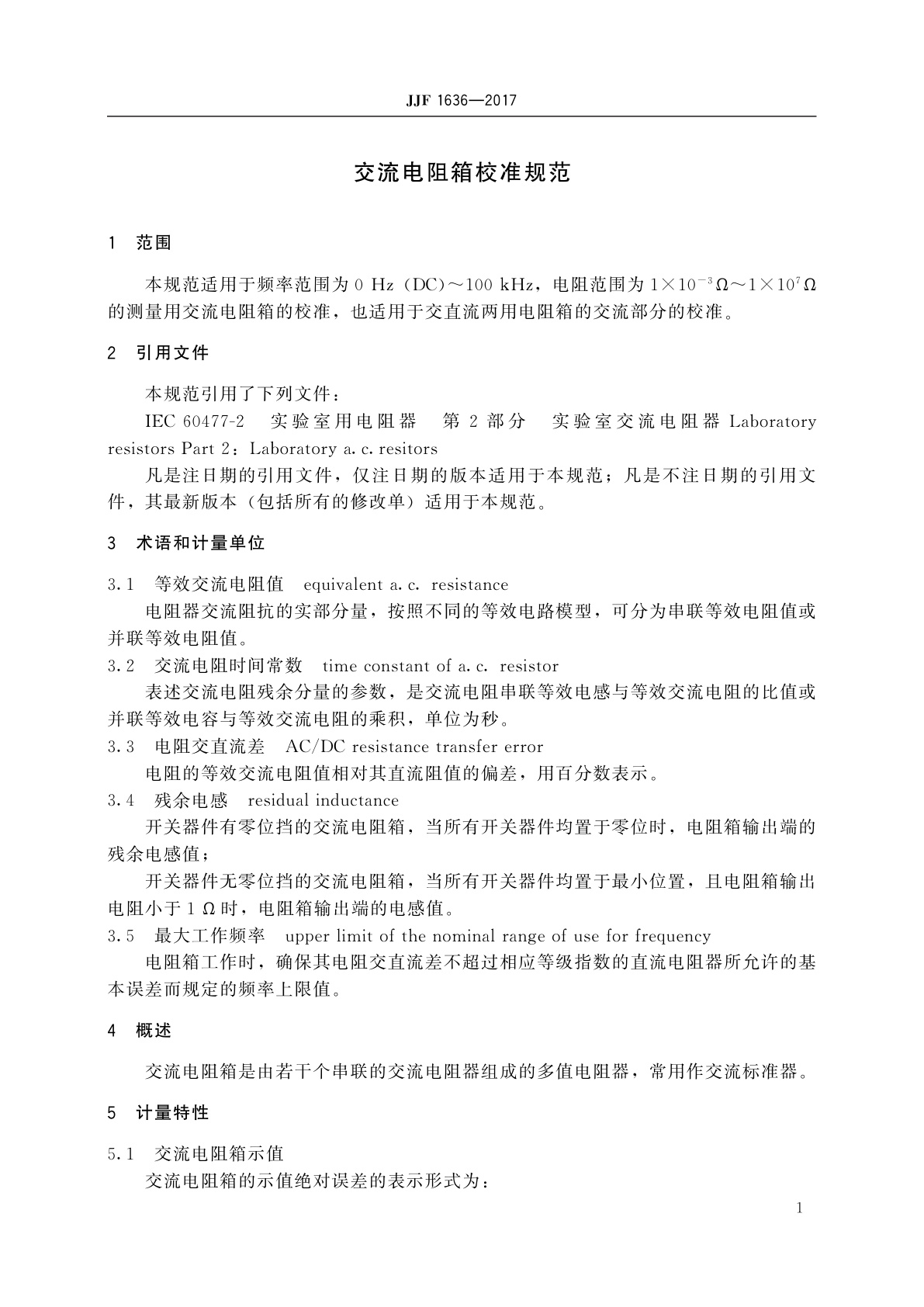 JJF 1636—2017

交流电阻箱校准规范

1 范围

本规范适用于频率范围为 0 Hz（DC）～100 kHz，电阻范围为 $1\times10^{-3}\,\Omega$～$1\times10^{7}\,\Omega$ 的测量用交流电阻箱的校准，也适用于交直流两用电阻箱的交流部分的校准。

2 引用文件

本规范引用了下列文件：

IEC 60477-2 实验室用电阻器 第 2 部分 实验室交流电阻器 Laboratory resistors Part 2：Laboratory a. c. resitors

凡是注日期的引用文件，仅注日期的版本适用于本规范；凡是不注日期的引用文件，其最新版本（包括所有的修改单）适用于本规范。

3 术语和计量单位

3.1 等效交流电阻值 equivalent a. c. resistance

电阻器交流阻抗的实部分量，按照不同的等效电路模型，可分为串联等效电阻值或并联等效电阻值。

3.2 交流电阻时间常数 time constant of a. c. resistor

表述交流电阻残余分量的参数，是交流电阻串联等效电感与等效交流电阻的比值或并联等效电容与等效交流电阻的乘积，单位为秒。

3.3 电阻交直流差 AC/DC resistance transfer error

电阻的等效交流电阻值相对其直流阻值的偏差，用百分数表示。

3.4 残余电感 residual inductance

开关器件有零位挡的交流电阻箱，当所有开关器件均置于零位时，电阻箱输出端的残余电感值；

开关器件无零位挡的交流电阻箱，当所有开关器件均置于最小位置，且电阻箱输出电阻小于 1 Ω 时，电阻箱输出端的电感值。

3.5 最大工作频率 upper limit of the nominal range of use for frequency

电阻箱工作时，确保其电阻交直流差不超过相应等级指数的直流电阻器所允许的基本误差而规定的频率上限值。

4 概述

交流电阻箱是由若干个串联的交流电阻器组成的多值电阻器，常用作交流标准器。

5 计量特性

5.1 交流电阻箱示值

交流电阻箱的示值绝对误差的表示形式为：

1